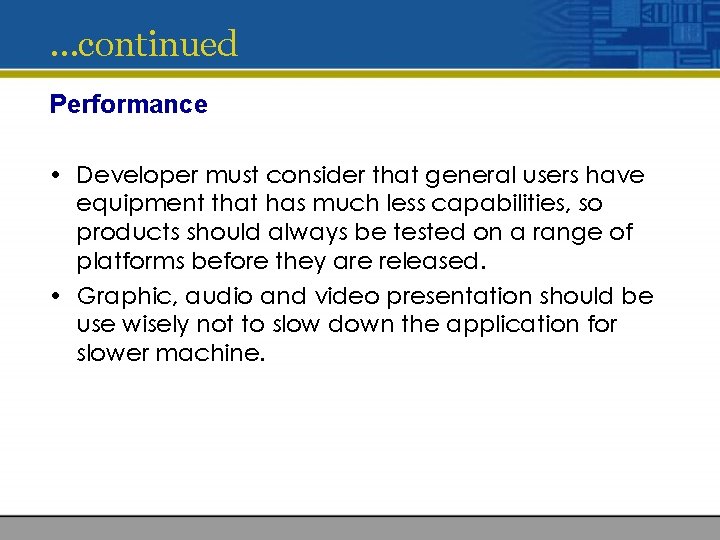 ...continued

Performance

• Developer must consider that general users have equipment that has much less capabilities, so products should always be tested on a range of platforms before they are released.
• Graphic, audio and video presentation should be use wisely not to slow down the application for slower machine.